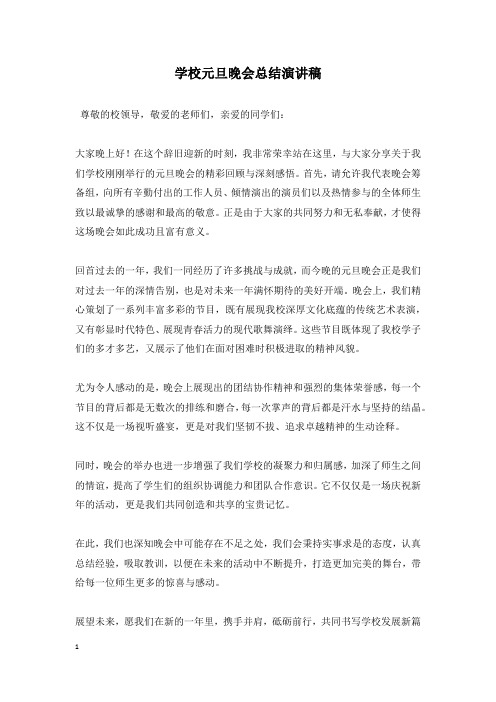 学校元旦晚会总结演讲稿

尊敬的校领导，敬爱的老师们，亲爱的同学们：

大家晚上好！在这个辞旧迎新的时刻，我非常荣幸站在这里，与大家分享关于我们学校刚刚举行的元旦晚会的精彩回顾与深刻感悟。首先，请允许我代表晚会筹备组，向所有辛勤付出的工作人员、倾情演出的演员们以及热情参与的全体师生致以最诚挚的感谢和最高的敬意。正是由于大家的共同努力和无私奉献，才使得这场晚会如此成功且富有意义。

回首过去的一年，我们一同经历了许多挑战与成就，而今晚的元旦晚会正是我们对过去一年的深情告别，也是对未来一年满怀期待的美好开端。晚会上，我们精心策划了一系列丰富多彩的节目，既有展现我校深厚文化底蕴的传统艺术表演，又有彰显时代特色、展现青春活力的现代歌舞演绎。这些节目既体现了我校学子们的多才多艺，又展示了他们在面对困难时积极进取的精神风貌。

尤为令人感动的是，晚会上展现出的团结协作精神和强烈的集体荣誉感，每一个节目的背后都是无数次的排练和磨合，每一次掌声的背后都是汗水与坚持的结晶。这不仅是一场视听盛宴，更是对我们坚韧不拔、追求卓越精神的生动诠释。

同时，晚会的举办也进一步增强了我们学校的凝聚力和归属感，加深了师生之间的情谊，提高了学生们的组织协调能力和团队合作意识。它不仅仅是一场庆祝新年的活动，更是我们共同创造和共享的宝贵记忆。

在此，我们也深知晚会中可能存在不足之处，我们会秉持实事求是的态度，认真总结经验，吸取教训，以便在未来的活动中不断提升，打造更加完美的舞台，带给每一位师生更多的惊喜与感动。

展望未来，愿我们在新的一年里，携手并肩，砥砺前行，共同书写学校发展新篇

1